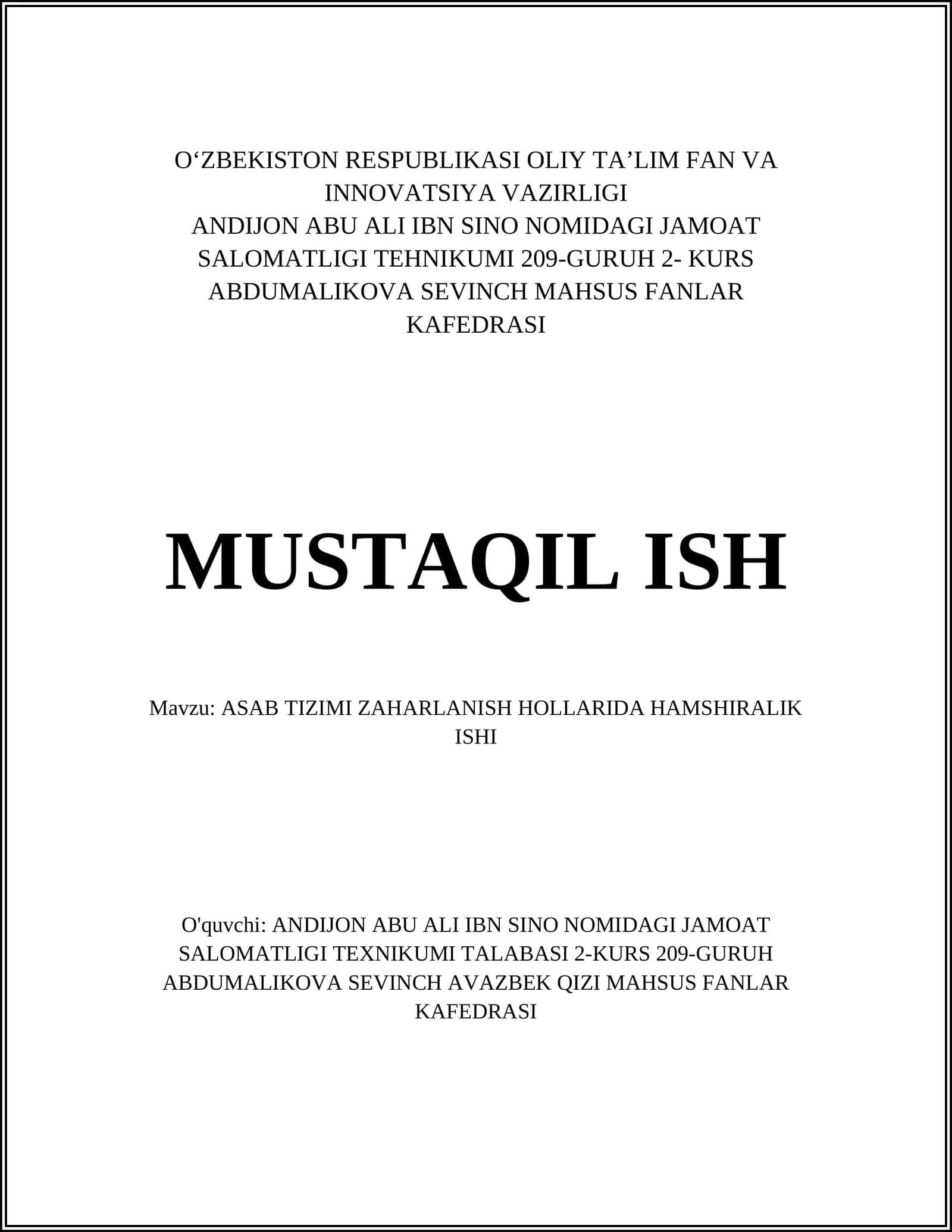 O‘ZBEKISTON RESPUBLIKASI OLIY TA’LIM FAN VA INNOVATSIYA VAZIRLIGI
ANDIJON ABU ALI IBN SINO NOMIDAGI JAMOAT SALOMATLIGI TEHNIKUMI 209-GURUH 2- KURS ABDUMALIKOVA SEVINCH MAHSUS FANLAR KAFEDRASI

MUSTAQIL ISH

Mavzu: ASAB TIZIMI ZAHARLANISH HOLLARIDA HAMSHIRALIK ISHI

O'quvchi: ANDIJON ABU ALI IBN SINO NOMIDAGI JAMOAT SALOMATLIGI TEXNIKUMI TALABASI 2-KURS 209-GURUH ABDUMALIKOVA SEVINCH AVAZBEK QIZI MAHSUS FANLAR KAFEDRASI